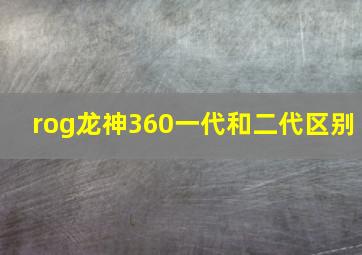 rog龙神360一代和二代区别